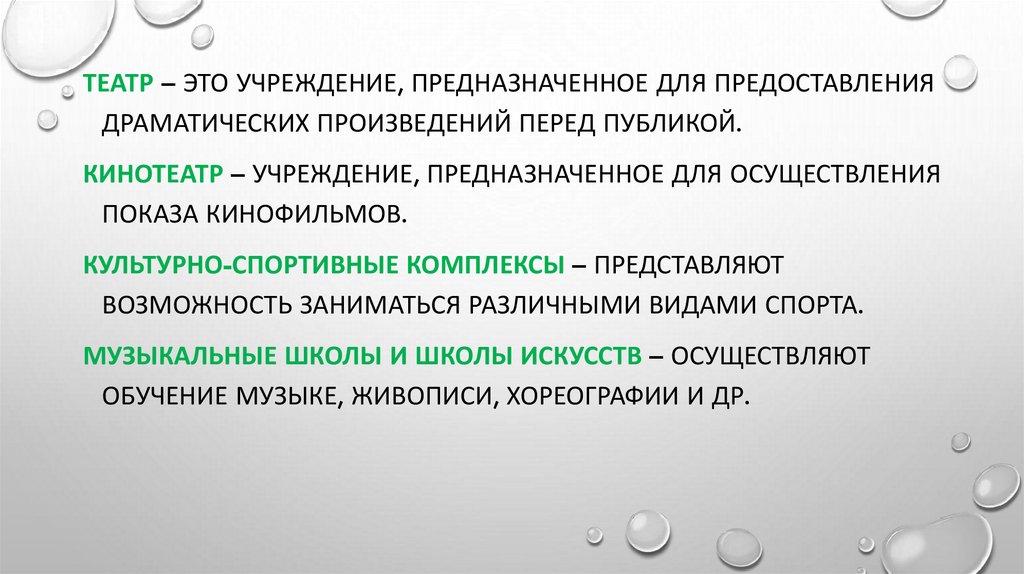 ТЕАТР – ЭТО УЧРЕЖДЕНИЕ, ПРЕДНАЗНАЧЕННОЕ ДЛЯ ПРЕДОСТАВЛЕНИЯ ДРАМАТИЧЕСКИХ ПРОИЗВЕДЕНИЙ ПЕРЕД ПУБЛИКОЙ.

КИНОТЕАТР – УЧРЕЖДЕНИЕ, ПРЕДНАЗНАЧЕННОЕ ДЛЯ ОСУЩЕСТВЛЕНИЯ ПОКАЗА КИНОФИЛЬМОВ.

КУЛЬТУРНО-СПОРТИВНЫЕ КОМПЛЕКСЫ – ПРЕДСТАВЛЯЮТ ВОЗМОЖНОСТЬ ЗАНИМАТЬСЯ РАЗЛИЧНЫМИ ВИДАМИ СПОРТА.

МУЗЫКАЛЬНЫЕ ШКОЛЫ И ШКОЛЫ ИСКУССТВ – ОСУЩЕСТВЛЯЮТ ОБУЧЕНИЕ МУЗЫКЕ, ЖИВОПИСИ, ХОРЕОГРАФИИ И ДР.